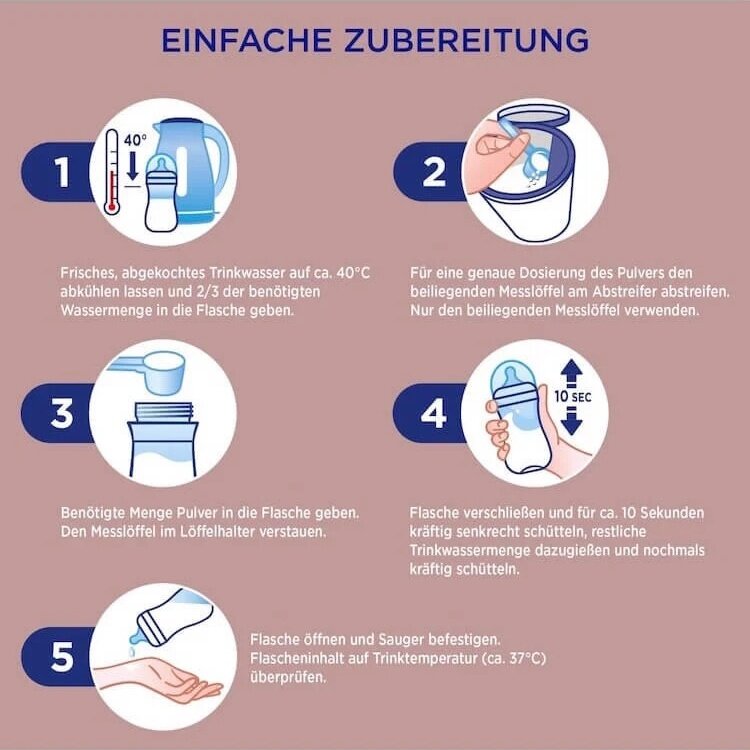 EINFACHE ZUBEREITUNG

1

40°

Frisches, abgekochtes Trinkwasser auf ca. 40°C abkühlen lassen und 2/3 der benötigten Wassermenge in die Flasche geben.

2

Für eine genaue Dosierung des Pulvers den beiliegenden Messlöffel am Abstreifer abstreifen. Nur den beiliegenden Messlöffel verwenden.

3

Benötigte Menge Pulver in die Flasche geben. Den Messlöffel im Löffelhalter verstauen.

4

10 SEC

Flasche verschließen und für ca. 10 Sekunden kräftig senkrecht schütteln, restliche Trinkwassermenge dazugießen und nochmals kräftig schütteln.

5

Flasche öffnen und Sauger befestigen. Flascheninhalt auf Trinktemperatur (ca. 37°C) überprüfen.